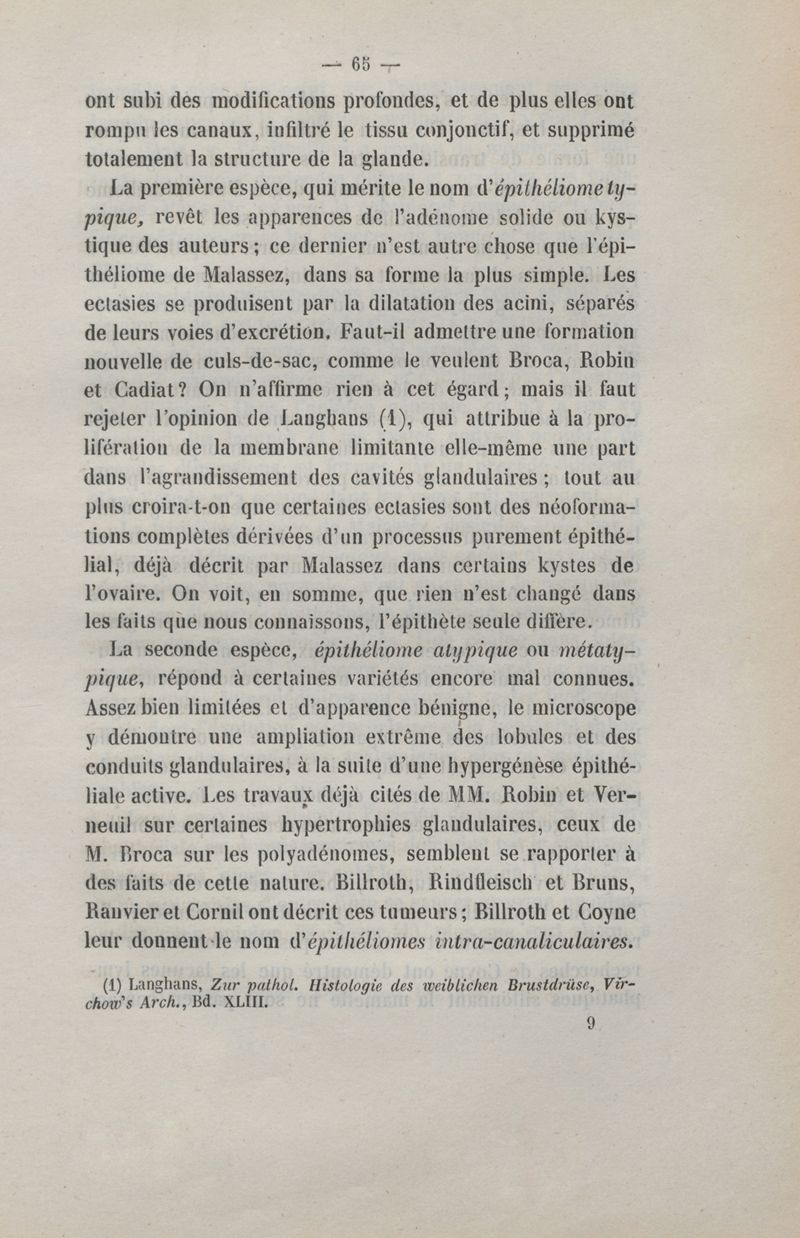 — 65 —

ont subi des modifications profondes, et de plus elles ont rompu les canaux, infiltré le tissu conjonctif, et supprimé totalement la structure de la glande.

La première espèce, qui mérite le nom d'épithéliome typique, revêt les apparences de l'adénome solide ou kystique des auteurs ; ce dernier n'est autre chose que l'épithéliome de Malassez, dans sa forme la plus simple. Les ectasies se produisent par la dilatation des acini, séparés de leurs voies d'excrétion. Faut-il admettre une formation nouvelle de culs-de-sac, comme le veulent Broca, Robin et Cadiat ? On n'affirme rien à cet égard ; mais il faut rejeter l'opinion de Langhans (1), qui attribue à la prolifération de la membrane limitante elle-même une part dans l'agrandissement des cavités glandulaires ; tout au plus croira-t-on que certaines ectasies sont des néoformations complètes dérivées d'un processus purement épithélial, déjà décrit par Malassez dans certains kystes de l'ovaire. On voit, en somme, que rien n'est changé dans les faits que nous connaissons, l'épithète seule diffère.

La seconde espèce, épithéliome atypique ou métatypique, répond à certaines variétés encore mal connues. Assez bien limitées et d'apparence bénigne, le microscope y démontre une ampliation extrême des lobules et des conduits glandulaires, à la suite d'une hypergénèse épithéliale active. Les travaux déjà cités de MM. Robin et Verneuil sur certaines hypertrophies glandulaires, ceux de M. Broca sur les polyadénomes, semblent se rapporter à des faits de cette nature. Billroth, Rindfleisch et Bruns, Ranvier et Cornil ont décrit ces tumeurs ; Billroth et Coyne leur donnent le nom d'épithéliomes intra-canaliculaires.

(1) Langhans, Zur pathol. Histologie des weiblichen Brustdrüse, Virchow's Arch., Bd. XLIII.

9